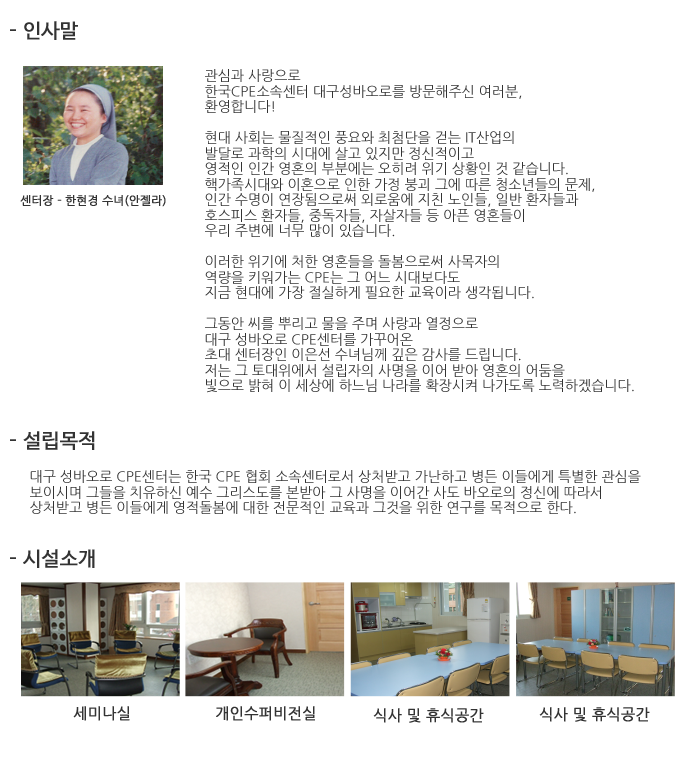 - 인사말

센터장 - 한현경 수녀(안젤라)

관심과 사랑으로
한국CPE소속센터 대구성바오로를 방문해주신 여러분,
환영합니다!

현대 사회는 물질적인 풍요와 최첨단을 걷는 IT산업의
발달로 과학의 시대에 살고 있지만 정신적이고
영적인 인간 영혼의 부분에는 오히려 위기 상황인 것 같습니다.
핵가족시대와 이혼으로 인한 가정 붕괴 그에 따른 청소년들의 문제,
인간 수명이 연장됨으로써 외로움에 지친 노인들, 일반 환자들과
호스피스 환자들, 중독자들, 자살자들 등 아픈 영혼들이
우리 주변에 너무 많이 있습니다.

이러한 위기에 처한 영혼들을 돌봄으로써 사목자의
역량을 키워가는 CPE는 그 어느 시대보다도
지금 현대에 가장 절실하게 필요한 교육이라 생각됩니다.

그동안 씨를 뿌리고 물을 주며 사랑과 열정으로
대구 성바오로 CPE센터를 가꾸어온
초대 센터장인 이은선 수녀님께 깊은 감사를 드립니다.
저는 그 토대위에서 설립자의 사명을 이어 받아 영혼의 어둠을
빛으로 밝혀 이 세상에 하느님 나라를 확장시켜 나가도록 노력하겠습니다.

- 설립목적

대구 성바오로 CPE센터는 한국 CPE 협회 소속센터로서 상처받고 가난하고 병든 이들에게 특별한 관심을 보이시며 그들을 치유하신 예수 그리스도를 본받아 그 사명을 이어간 사도 바오로의 정신에 따라서 상처받고 병든 이들에게 영적돌봄에 대한 전문적인 교육과 그것을 위한 연구를 목적으로 한다.

- 시설소개

세미나실

개인수퍼비전실

식사 및 휴식공간

식사 및 휴식공간